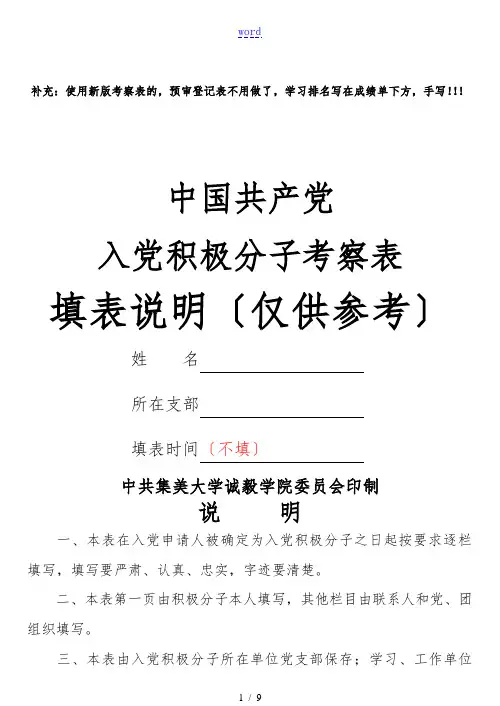 word

补充：使用新版考察表的，预审登记表不用做了，学习排名写在成绩单下方，手写!!!

中国共产党

入党积极分子考察表

填表说明〔仅供参考〕

姓　　名

所在支部

填表时间〔不填〕

中共集美大学诚毅学院委员会印制

说　　明

一、本表在入党申请人被确定为入党积极分子之日起按要求逐栏填写，填写要严肃、认真、忠实，字迹要清楚。

二、本表第一页由积极分子本人填写，其他栏目由联系人和党、团组织填写。

三、本表由入党积极分子所在单位党支部保存；学习、工作单位

1 / 9